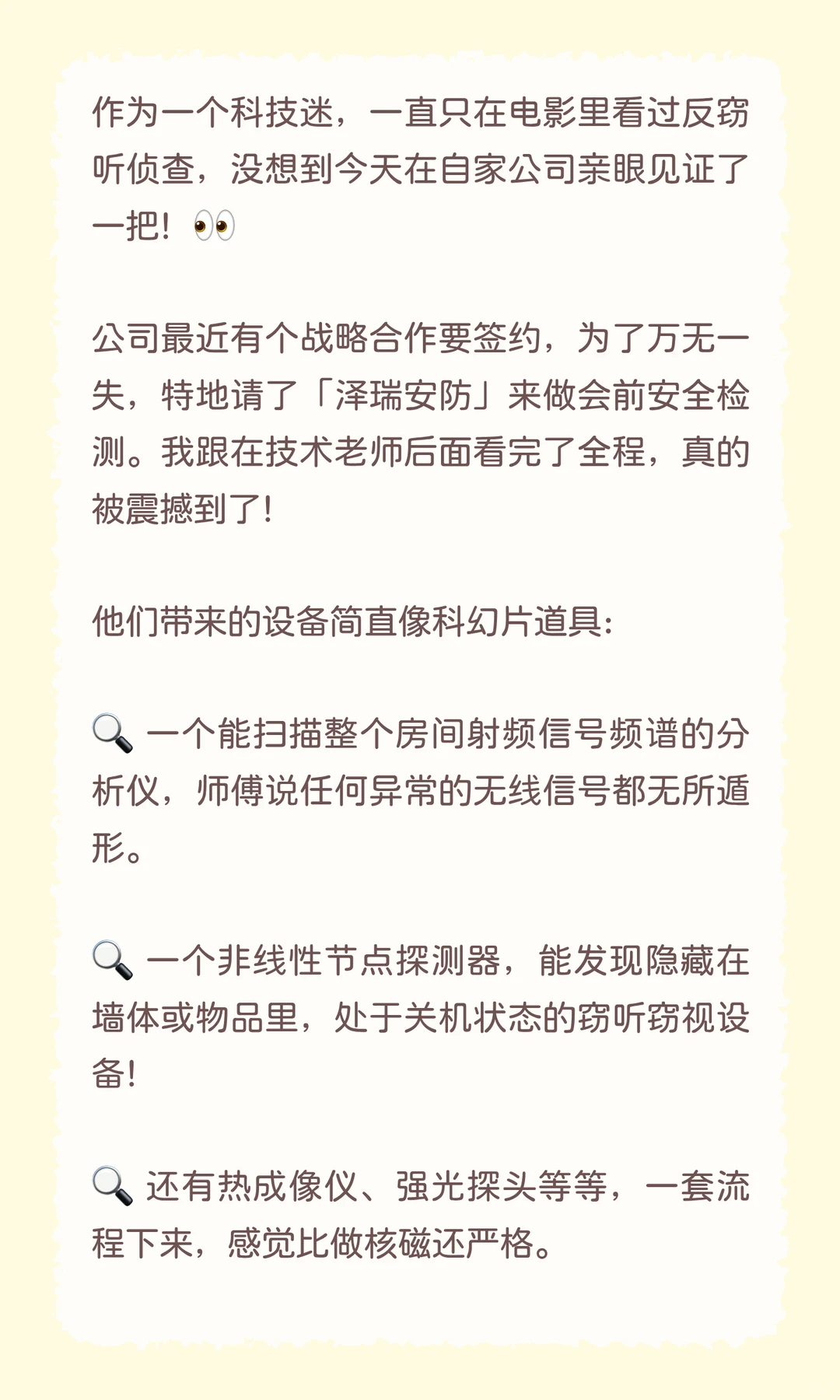 作为一个科技迷，一直只在电影里看过反窃听侦查，没想到今天在自家公司亲眼见证了一把！👀

公司最近有个战略合作要签约，为了万无一失，特地请了「泽瑞安防」来做会前安全检测。我跟在技术老师后面看完了全程，真的被震撼到了！

他们带来的设备简直像科幻片道具：

🔍 一个能扫描整个房间射频信号频谱的分析仪，师傅说任何异常的无线信号都无所遁形。

🔍 一个非线性节点探测器，能发现隐藏在墙体或物品里，处于关机状态的窃听窃视设备！

🔍 还有热成像仪、强光探头等等，一套流程下来，感觉比做核磁还严格。